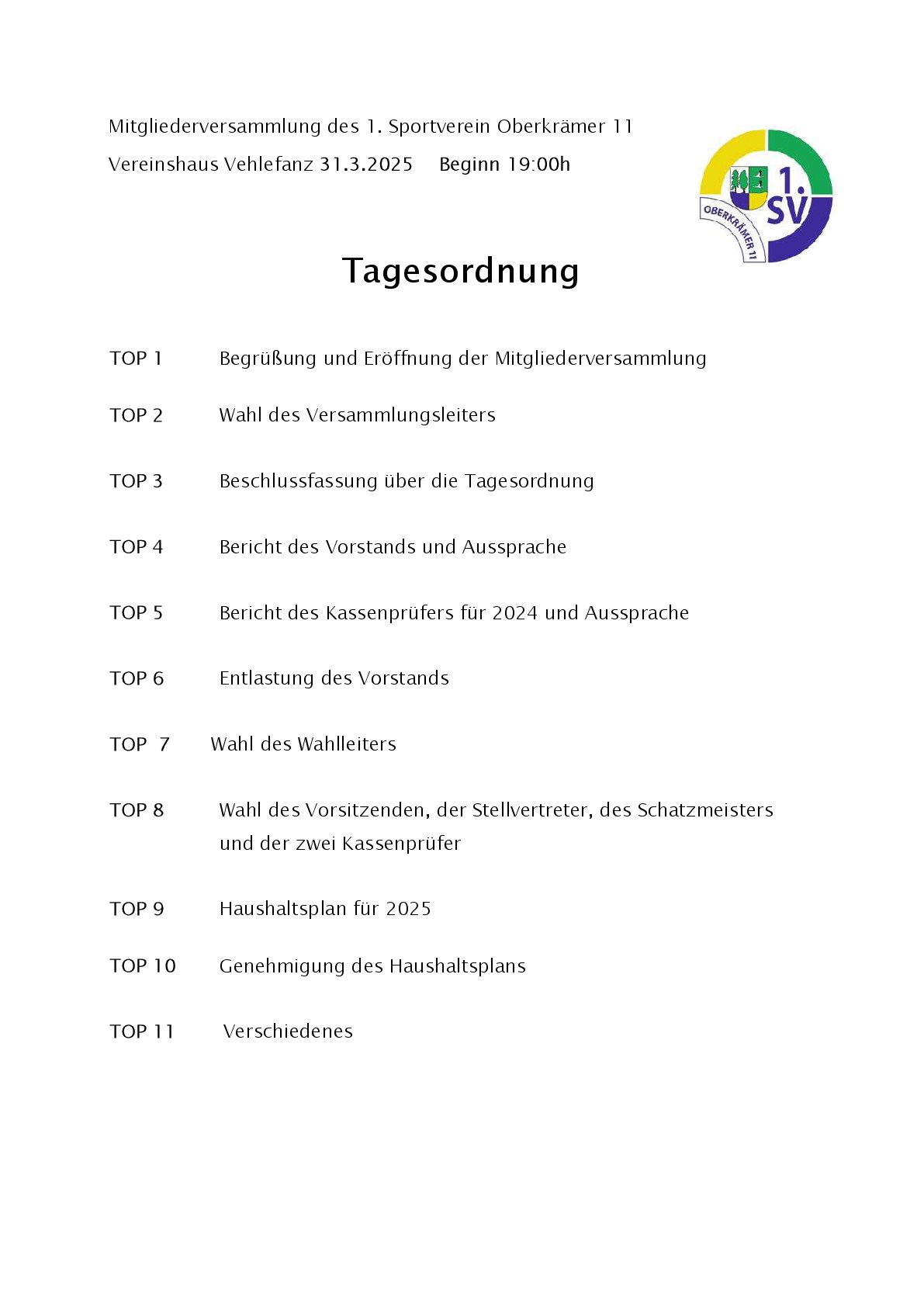 Mitgliederversammlung des 1. Sportverein Oberkrämer 11

Vereinshaus Vehlefanz 31.3.2025 Beginn 19:00h

1. SV
OBERKRÄMER 11

Tagesordnung

TOP 1 Begrüßung und Eröffnung der Mitgliederversammlung

TOP 2 Wahl des Versammlungsleiters

TOP 3 Beschlussfassung über die Tagesordnung

TOP 4 Bericht des Vorstands und Aussprache

TOP 5 Bericht des Kassenprüfers für 2024 und Aussprache

TOP 6 Entlastung des Vorstands

TOP 7 Wahl des Wahlleiters

TOP 8 Wahl des Vorsitzenden, der Stellvertreter, des Schatzmeisters und der zwei Kassenprüfer

TOP 9 Haushaltsplan für 2025

TOP 10 Genehmigung des Haushaltsplans

TOP 11 Verschiedenes